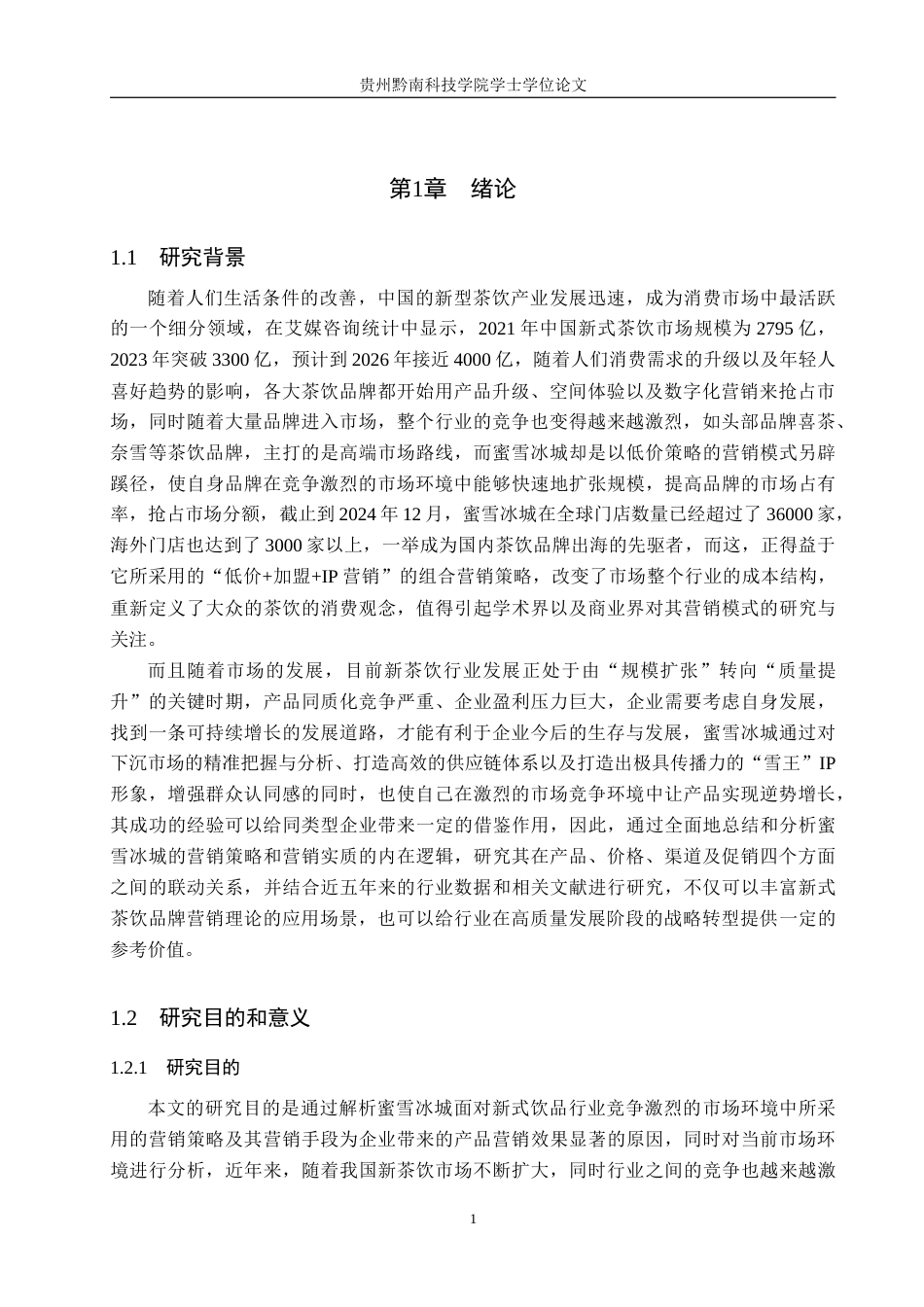 贵州黔南科技学院学士学位论文

第1章　绪论

1.1　研究背景

随着人们生活条件的改善，中国的新型茶饮产业发展迅速，成为消费市场中最活跃的一个细分领域，在艾媒咨询统计中显示，2021 年中国新式茶饮市场规模为 2795 亿，2023 年突破 3300 亿，预计到 2026 年接近 4000 亿，随着人们消费需求的升级以及年轻人喜好趋势的影响，各大茶饮品牌都开始用产品升级、空间体验以及数字化营销来抢占市场，同时随着大量品牌进入市场，整个行业的竞争也变得越来越激烈，如头部品牌喜茶、奈雪等茶饮品牌，主打的是高端市场路线，而蜜雪冰城却是以低价策略的营销模式另辟蹊径，使自身品牌在竞争激烈的市场环境中能够快速地扩张规模，提高品牌的市场占有率，抢占市场分额，截止到 2024 年 12 月，蜜雪冰城在全球门店数量已经超过了 36000 家，海外门店也达到了 3000 家以上，一举成为国内茶饮品牌出海的先驱者，而这，正得益于它所采用的“低价+加盟+IP 营销”的组合营销策略，改变了市场整个行业的成本结构，重新定义了大众的茶饮的消费观念，值得引起学术界以及商业界对其营销模式的研究与关注。

而且随着市场的发展，目前新茶饮行业发展正处于由“规模扩张”转向“质量提升”的关键时期，产品同质化竞争严重、企业盈利压力巨大，企业需要考虑自身发展，找到一条可持续增长的发展道路，才能有利于企业今后的生存与发展，蜜雪冰城通过对下沉市场的精准把握与分析、打造高效的供应链体系以及打造出极具传播力的“雪王”IP 形象，增强群众认同感的同时，也使自己在激烈的市场竞争环境中让产品实现逆势增长，其成功的经验可以给同类型企业带来一定的借鉴作用，因此，通过全面地总结和分析蜜雪冰城的营销策略和营销实质的内在逻辑，研究其在产品、价格、渠道及促销四个方面之间的联动关系，并结合近五年来的行业数据和相关文献进行研究，不仅可以丰富新式茶饮品牌营销理论的应用场景，也可以给行业在高质量发展阶段的战略转型提供一定的参考价值。

1.2　研究目的和意义

1.2.1　研究目的

本文的研究目的是通过解析蜜雪冰城面对新式饮品行业竞争激烈的市场环境中所采用的营销策略及其营销手段为企业带来的产品营销效果显著的原因，同时对当前市场环境进行分析，近年来，随着我国新茶饮市场不断扩大，同时行业之间的竞争也越来越激

1